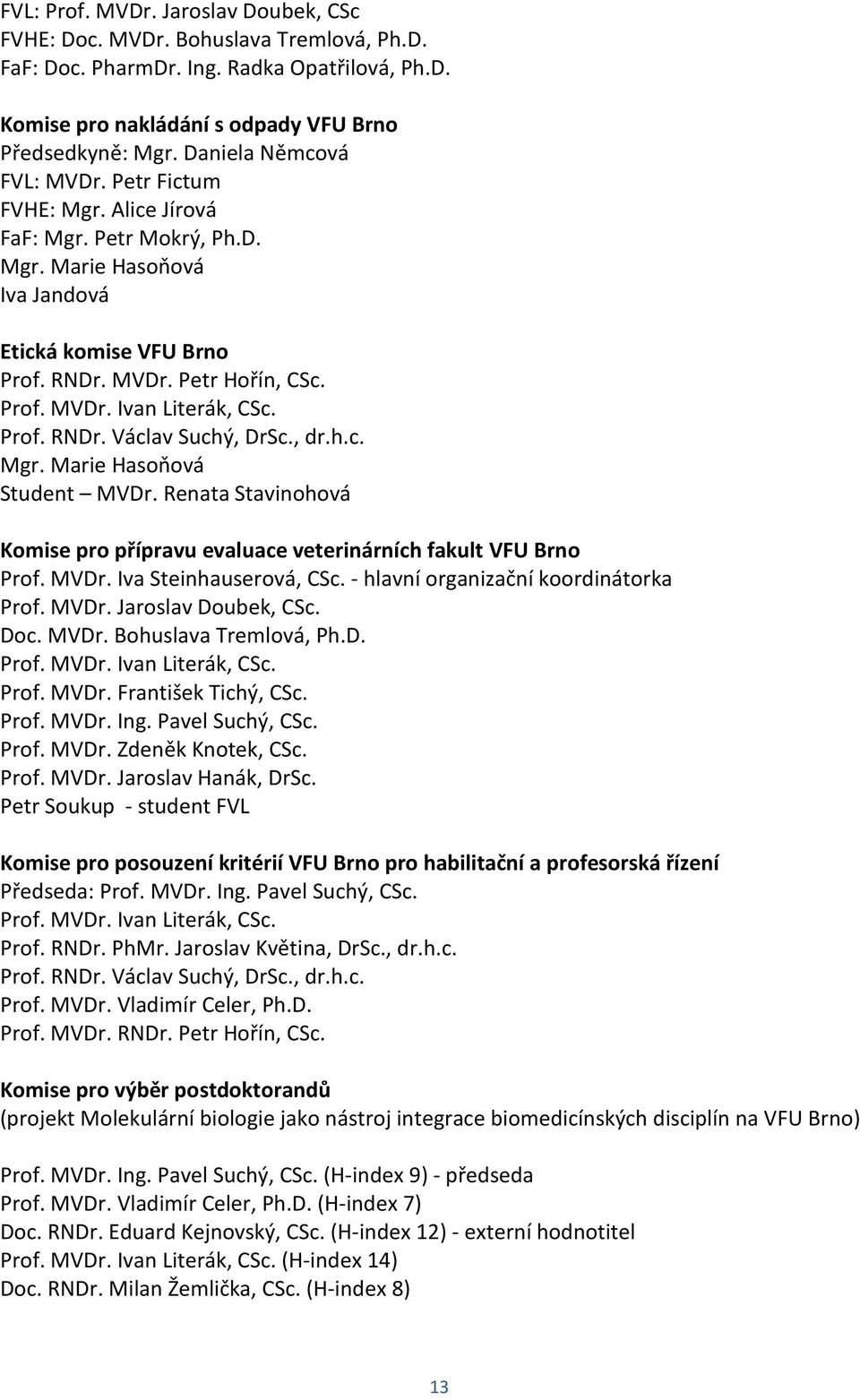 FVL: Prof. MVDr. Jaroslav Doubek, CSc
FVHE: Doc. MVDr. Bohuslava Tremlová, Ph.D.
FaF: Doc. PharmDr. Ing. Radka Opatřilová, Ph.D.

Komise pro nakládání s odpady VFU Brno
Předsedkyně: Mgr. Daniela Němcová
FVL: MVDr. Petr Fictum
FVHE: Mgr. Alice Jírová
FaF: Mgr. Petr Mokrý, Ph.D.
Mgr. Marie Hasoňová
Iva Jandová

Etická komise VFU Brno
Prof. RNDr. MVDr. Petr Hořín, CSc.
Prof. MVDr. Ivan Literák, CSc.
Prof. RNDr. Václav Suchý, DrSc., dr.h.c.
Mgr. Marie Hasoňová
Student – MVDr. Renata Stavinohová

Komise pro přípravu evaluace veterinárních fakult VFU Brno
Prof. MVDr. Iva Steinhauserová, CSc. - hlavní organizační koordinátorka
Prof. MVDr. Jaroslav Doubek, CSc.
Doc. MVDr. Bohuslava Tremlová, Ph.D.
Prof. MVDr. Ivan Literák, CSc.
Prof. MVDr. František Tichý, CSc.
Prof. MVDr. Ing. Pavel Suchý, CSc.
Prof. MVDr. Zdeněk Knotek, CSc.
Prof. MVDr. Jaroslav Hanák, DrSc.
Petr Soukup - student FVL

Komise pro posouzení kritérií VFU Brno pro habilitační a profesorská řízení
Předseda: Prof. MVDr. Ing. Pavel Suchý, CSc.
Prof. MVDr. Ivan Literák, CSc.
Prof. RNDr. PhMr. Jaroslav Květina, DrSc., dr.h.c.
Prof. RNDr. Václav Suchý, DrSc., dr.h.c.
Prof. MVDr. Vladimír Celer, Ph.D.
Prof. MVDr. RNDr. Petr Hořín, CSc.

Komise pro výběr postdoktorandů
(projekt Molekulární biologie jako nástroj integrace biomedicínských disciplín na VFU Brno)

Prof. MVDr. Ing. Pavel Suchý, CSc. (H-index 9) - předseda
Prof. MVDr. Vladimír Celer, Ph.D. (H-index 7)
Doc. RNDr. Eduard Kejnovský, CSc. (H-index 12) - externí hodnotitel
Prof. MVDr. Ivan Literák, CSc. (H-index 14)
Doc. RNDr. Milan Žemlička, CSc. (H-index 8)

13